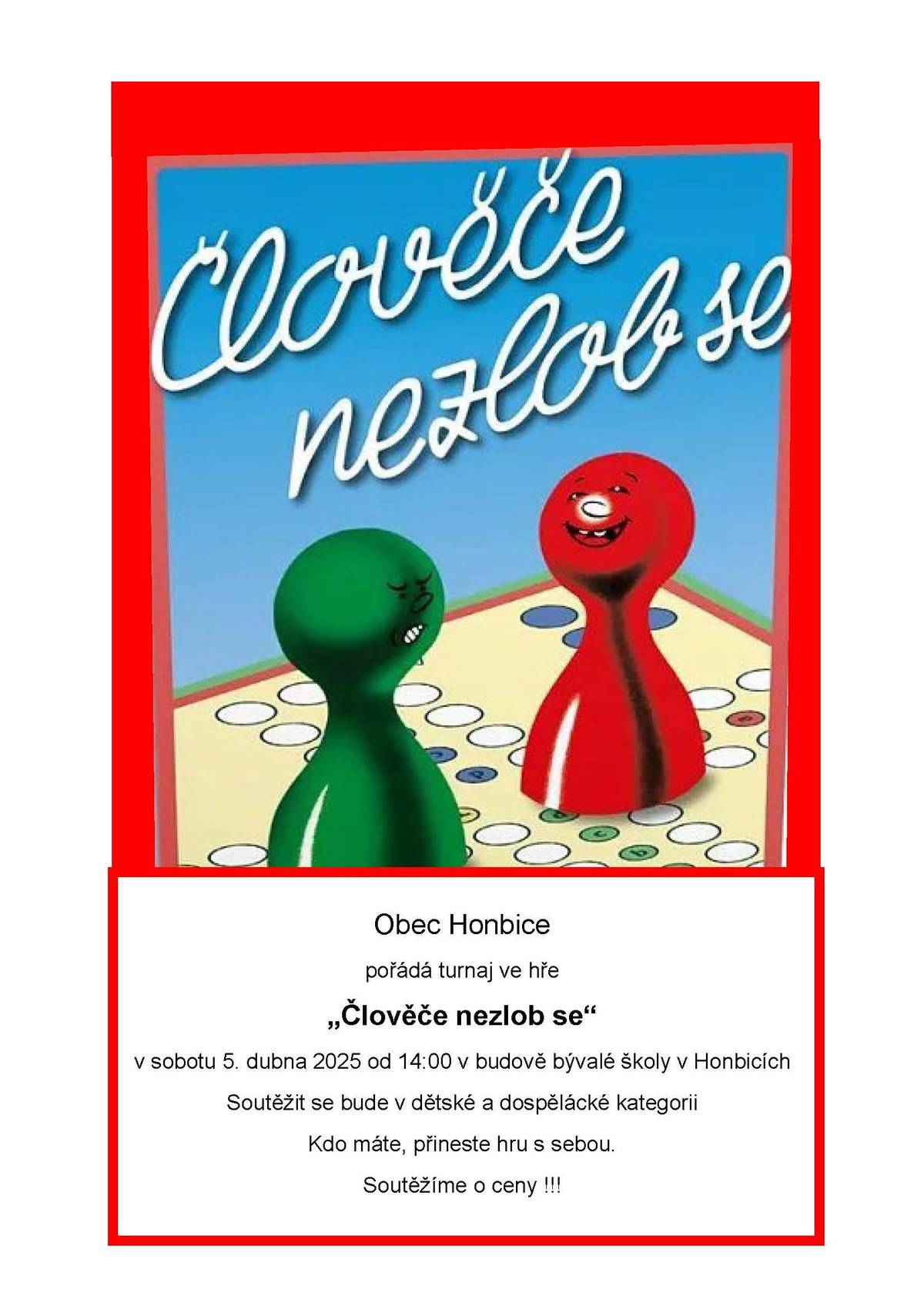 Člověče nezlob se

Obec Honbice

pořádá turnaj ve hře

„Člověče nezlob se“

v sobotu 5. dubna 2025 od 14:00 v budově bývalé školy v Honbicích

Soutěžit se bude v dětské a dospělácké kategorii

Kdo máte, přineste hru s sebou.

Soutěžíme o ceny !!!